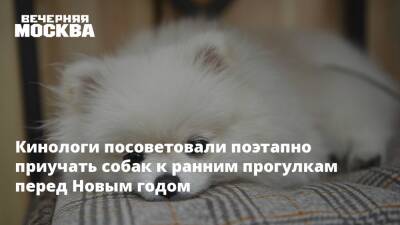 ВЕЧЕРНЯЯ
МОСКВА

Кинологи посоветовали поэтапно приучать собак к ранним прогулкам перед Новым годом